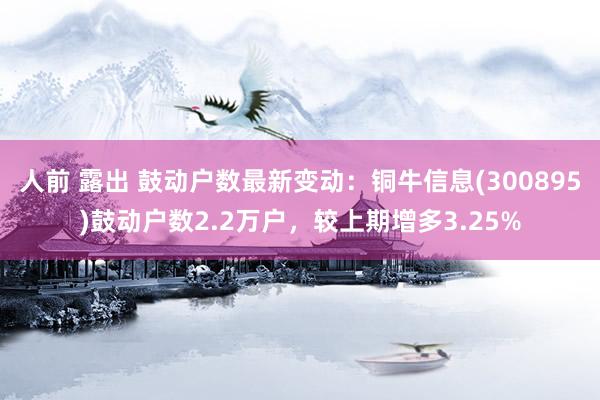 人前 露出 鼓动户数最新变动：铜牛信息(300895)鼓动户数2.2万户，较上期增多3.25%